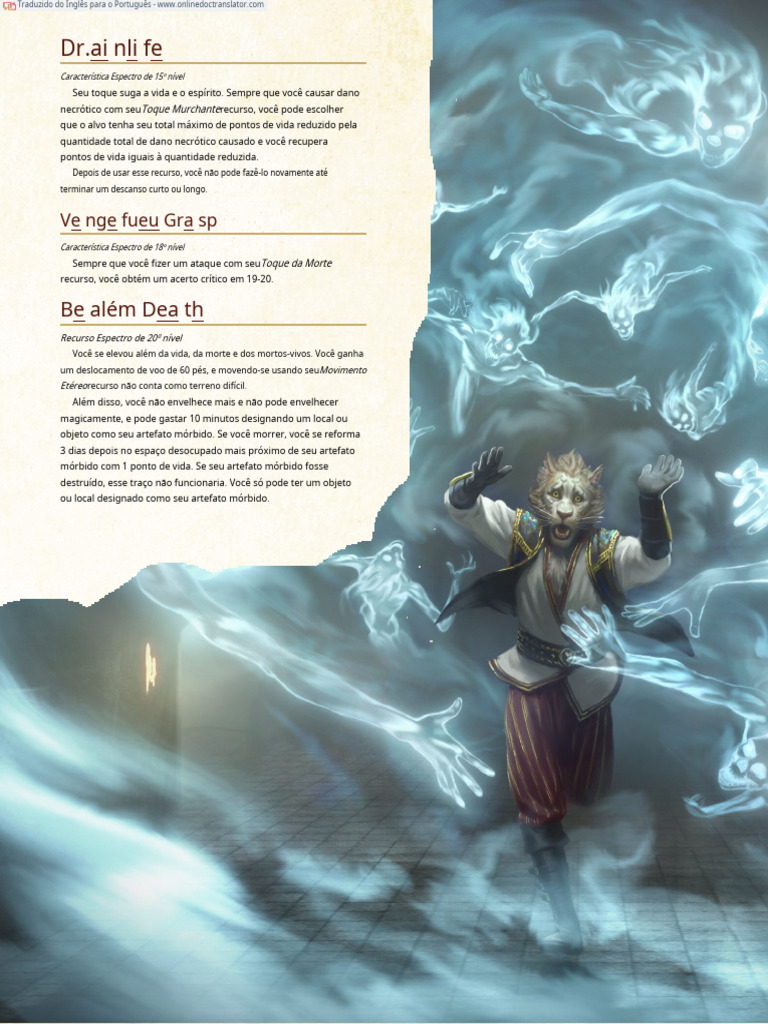 Traduzido do Inglês para o Português - www.onlinedoctranslator.com

Dr.ai nli fe

Característica Espectro de 15º nível

Seu toque suga a vida e o espírito. Sempre que você causar dano necrótico com seuToque Murchanterecurso, você pode escolher que o alvo tenha seu total máximo de pontos de vida reduzido pela quantidade total de dano necrótico causado e você recupera pontos de vida iguais à quantidade reduzida.

Depois de usar esse recurso, você não pode fazê-lo novamente até terminar um descanso curto ou longo.

Ve nge fueu Gra sp

Característica Espectro de 18º nível

Sempre que você fizer um ataque com seuToque da Morte recurso, você obtém um acerto crítico em 19-20.

Be além Dea th

Recurso Espectro de 20º nível

Você se elevou além da vida, da morte e dos mortos-vivos. Você ganha um deslocamento de voo de 60 pés, e movendo-se usando seuMovimento Etéreorecurso não conta como terreno difícil.

Além disso, você não envelhece mais e não pode envelhecer magicamente, e pode gastar 10 minutos designando um local ou objeto como seu artefato mórbido. Se você morrer, você se reforma 3 dias depois no espaço desocupado mais próximo de seu artefato mórbido com 1 ponto de vida. Se seu artefato mórbido fosse destruído, esse traço não funcionaria. Você só pode ter um objeto ou local designado como seu artefato mórbido.